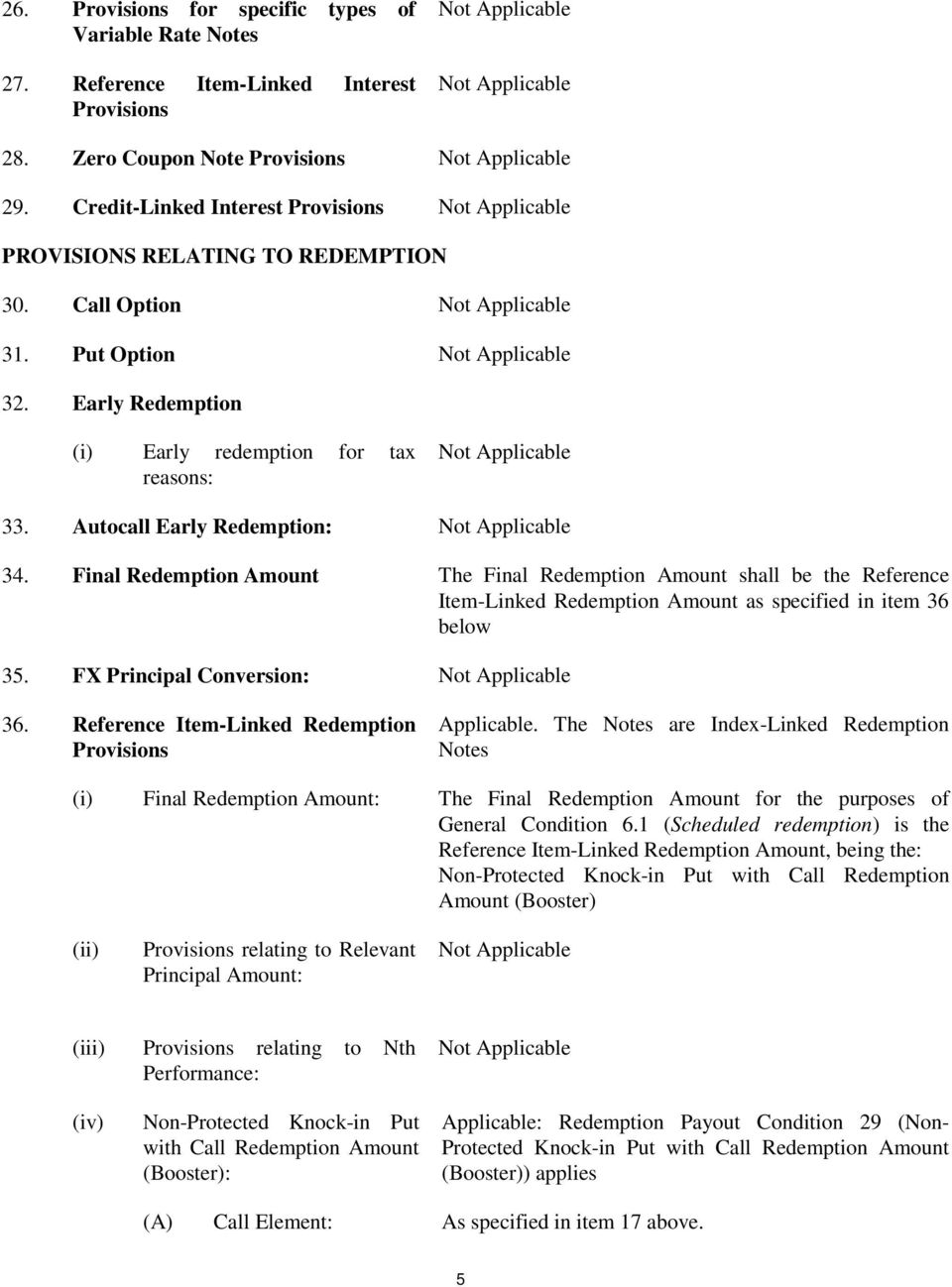 26. Provisions for specific types of Variable Rate Notes

Not Applicable

27. Reference Item-Linked Interest Provisions

Not Applicable

28. Zero Coupon Note Provisions

Not Applicable

29. Credit-Linked Interest Provisions

Not Applicable

PROVISIONS RELATING TO REDEMPTION

30. Call Option

Not Applicable

31. Put Option

Not Applicable

32. Early Redemption

(i) Early redemption for tax reasons:

Not Applicable

33. Autocall Early Redemption:

Not Applicable

34. Final Redemption Amount

The Final Redemption Amount shall be the Reference Item-Linked Redemption Amount as specified in item 36 below

35. FX Principal Conversion:

Not Applicable

36. Reference Item-Linked Redemption Provisions

Applicable. The Notes are Index-Linked Redemption Notes

(i) Final Redemption Amount:

The Final Redemption Amount for the purposes of General Condition 6.1 (Scheduled redemption) is the Reference Item-Linked Redemption Amount, being the: Non-Protected Knock-in Put with Call Redemption Amount (Booster)

(ii) Provisions relating to Relevant Principal Amount:

Not Applicable

(iii) Provisions relating to Nth Performance:

Not Applicable

(iv) Non-Protected Knock-in Put with Call Redemption Amount (Booster):

Applicable: Redemption Payout Condition 29 (Non-Protected Knock-in Put with Call Redemption Amount (Booster)) applies

(A) Call Element:

As specified in item 17 above.

5